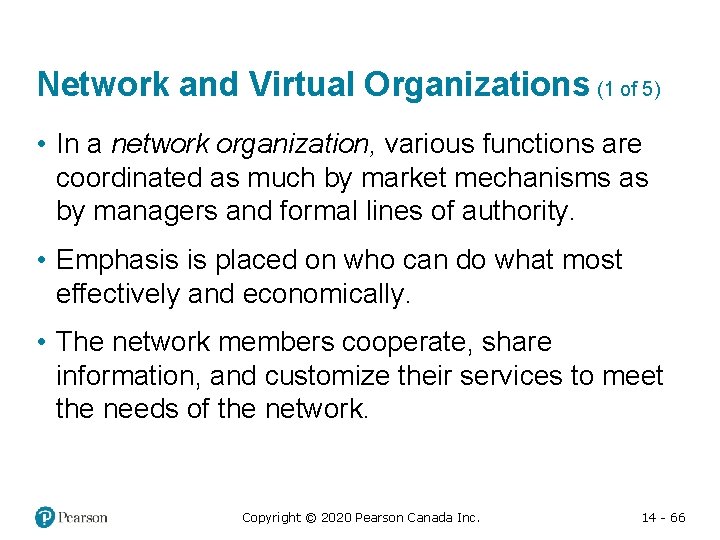 Network and Virtual Organizations (1 of 5)

• In a network organization, various functions are coordinated as much by market mechanisms as by managers and formal lines of authority.

• Emphasis is placed on who can do what most effectively and economically.

• The network members cooperate, share information, and customize their services to meet the needs of the network.

Pearson

Copyright © 2020 Pearson Canada Inc.

14 - 66